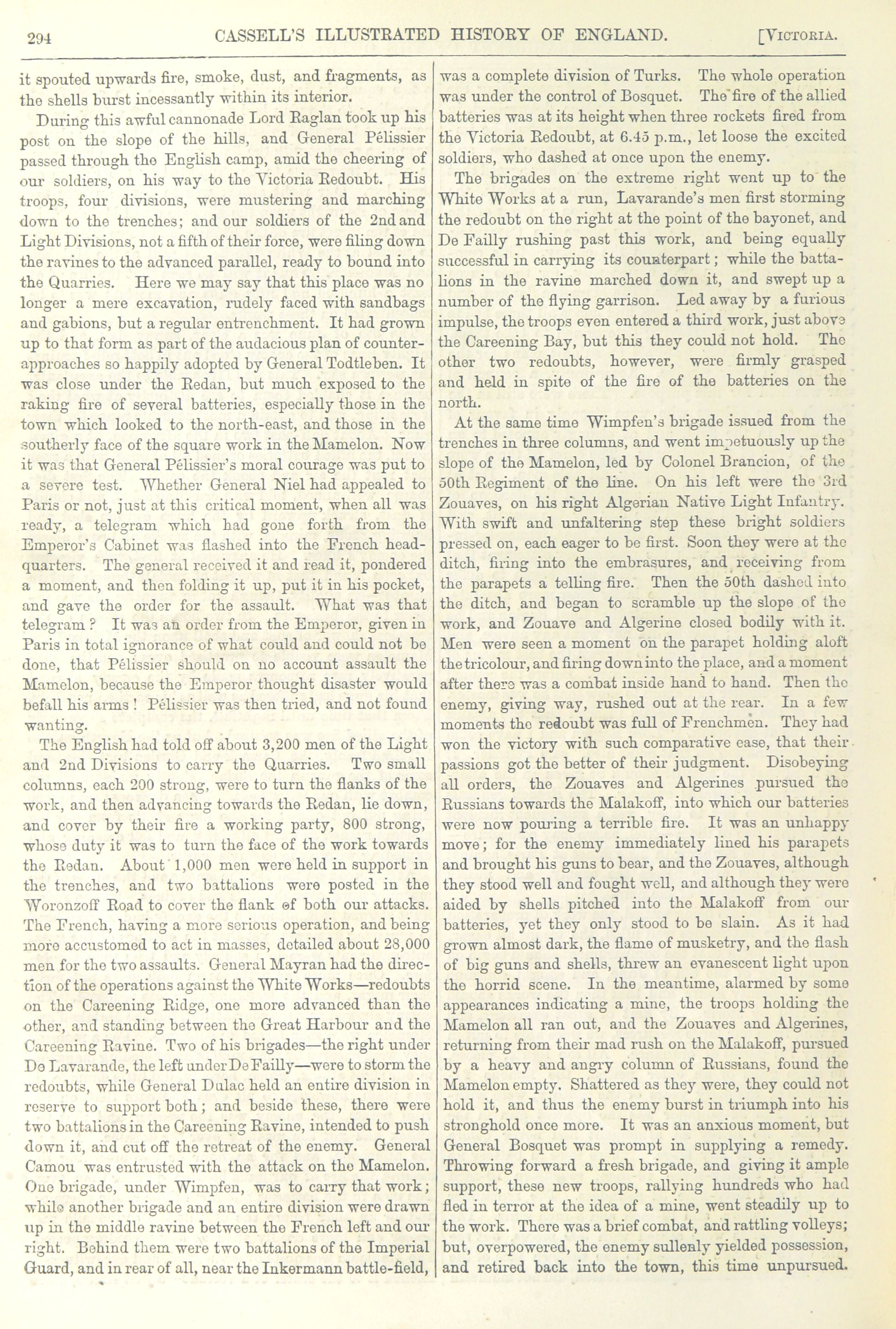 294 CASSELL'S ILLUSTRATED HISTORY OF ENGLAND. [VICTORIA.

it spouted upwards fire, smoke, dust, and fragments, as the shells burst incessantly within its interior.

During this awful cannonade Lord Raglan took up his post on the slope of the hills, and General Pélissier passed through the English camp, amid the cheering of our soldiers, on his way to the Victoria Redoubt. His troops, four divisions, were mustering and marching down to the trenches; and our soldiers of the 2nd and Light Divisions, not a fifth of their force, were filing down the ravines to the advanced parallel, ready to bound into the Quarries. Here we may say that this place was no longer a mere excavation, rudely faced with sandbags and gabions, but a regular entrenchment. It had grown up to that form as part of the audacious plan of counter-approaches so happily adopted by General Todtleben. It was close under the Redan, but much exposed to the raking fire of several batteries, especially those in the town which looked to the north-east, and those in the southerly face of the square work in the Mamelon. Now it was that General Pélissier's moral courage was put to a severe test. Whether General Niel had appealed to Paris or not, just at this critical moment, when all was ready, a telegram which had gone forth from the Emperor's Cabinet was flashed into the French head-quarters. The general received it and read it, pondered a moment, and then folding it up, put it in his pocket, and gave the order for the assault. What was that telegram? It was an order from the Emperor, given in Paris in total ignorance of what could and could not be done, that Pélissier should on no account assault the Mamelon, because the Emperor thought disaster would befall his arms! Pélissier was then tried, and not found wanting.

The English had told off about 3,200 men of the Light and 2nd Divisions to carry the Quarries. Two small columns, each 200 strong, were to turn the flanks of the work, and then advancing towards the Redan, lie down, and cover by their fire a working party, 800 strong, whose duty it was to turn the face of the work towards the Redan. About 1,000 men were held in support in the trenches, and two battalions were posted in the Woronzoff Road to cover the flank of both our attacks. The French, having a more serious operation, and being more accustomed to act in masses, detailed about 28,000 men for the two assaults. General Mayran had the direction of the operations against the White Works—redoubts on the Careening Ridge, one more advanced than the other, and standing between the Great Harbour and the Careening Ravine. Two of his brigades—the right under De Lavarande, the left under De Failly—were to storm the redoubts, while General Dulac held an entire division in reserve to support both; and beside these, there were two battalions in the Careening Ravine, intended to push down it, and cut off the retreat of the enemy. General Camou was entrusted with the attack on the Mamelon. One brigade, under Wimpfen, was to carry that work; while another brigade and an entire division were drawn up in the middle ravine between the French left and our right. Behind them were two battalions of the Imperial Guard, and in rear of all, near the Inkermann battle-field, was a complete division of Turks. The whole operation was under the control of Bosquet. The fire of the allied batteries was at its height when three rockets fired from the Victoria Redoubt, at 6.45 p.m., let loose the excited soldiers, who dashed at once upon the enemy.

The brigades on the extreme right went up to the White Works at a run, Lavarande's men first storming the redoubt on the right at the point of the bayonet, and De Failly rushing past this work, and being equally successful in carrying its counterpart; while the battalions in the ravine marched down it, and swept up a number of the flying garrison. Led away by a furious impulse, the troops even entered a third work, just above the Careening Bay, but this they could not hold. The other two redoubts, however, were firmly grasped and held in spite of the fire of the batteries on the north.

At the same time Wimpfen's brigade issued from the trenches in three columns, and went impetuously up the slope of the Mamelon, led by Colonel Brancion, of the 50th Regiment of the line. On his left were the 3rd Zouaves, on his right Algerian Native Light Infantry. With swift and unfaltering step these bright soldiers pressed on, each eager to be first. Soon they were at the ditch, firing into the embrasures, and receiving from the parapets a telling fire. Then the 50th dashed into the ditch, and began to scramble up the slope of the work, and Zouave and Algerine closed bodily with it. Men were seen a moment on the parapet holding aloft the tricolour, and firing down into the place, and a moment after there was a combat inside hand to hand. Then the enemy, giving way, rushed out at the rear. In a few moments the redoubt was full of Frenchmen. They had won the victory with such comparative ease, that their passions got the better of their judgment. Disobeying all orders, the Zouaves and Algerines pursued the Russians towards the Malakoff, into which our batteries were now pouring a terrible fire. It was an unhappy move; for the enemy immediately lined his parapets and brought his guns to bear, and the Zouaves, although they stood well and fought well, and although they were aided by shells pitched into the Malakoff from our batteries, yet they only stood to be slain. As it had grown almost dark, the flame of musketry, and the flash of big guns and shells, threw an evanescent light upon the horrid scene. In the meantime, alarmed by some appearances indicating a mine, the troops holding the Mamelon all ran out, and the Zouaves and Algerines, returning from their mad rush on the Malakoff, pursued by a heavy and angry column of Russians, found the Mamelon empty. Shattered as they were, they could not hold it, and thus the enemy burst in triumph into his stronghold once more. It was an anxious moment, but General Bosquet was prompt in supplying a remedy. Throwing forward a fresh brigade, and giving it ample support, these new troops, rallying hundreds who had fled in terror at the idea of a mine, went steadily up to the work. There was a brief combat, and rattling volleys; but, overpowered, the enemy sullenly yielded possession, and retired back into the town, this time unpursued.